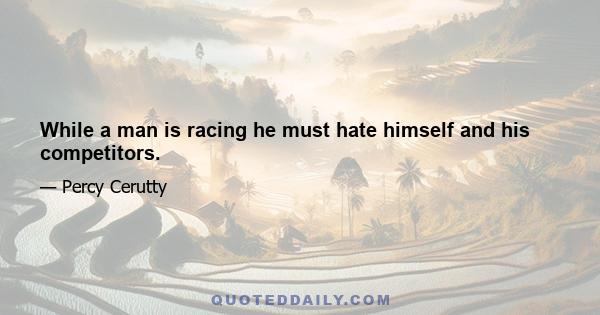 While a man is racing he must hate himself and his competitors.

— Percy Cerutty

QUOTEDDAILY.COM